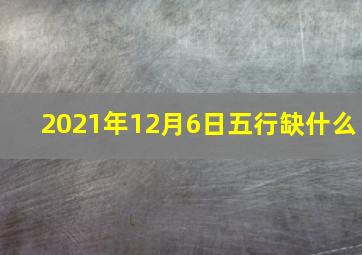 2021年12月6日五行缺什么